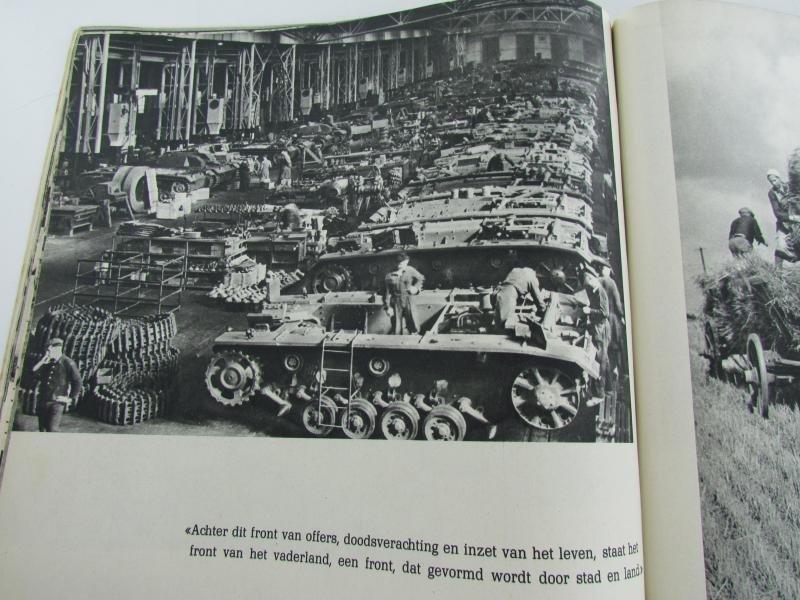 «Achter dit front van offers, doodsverachting en inzet van het leven, staat het front van het vaderland, een front, dat gevormd wordt door stad en land»